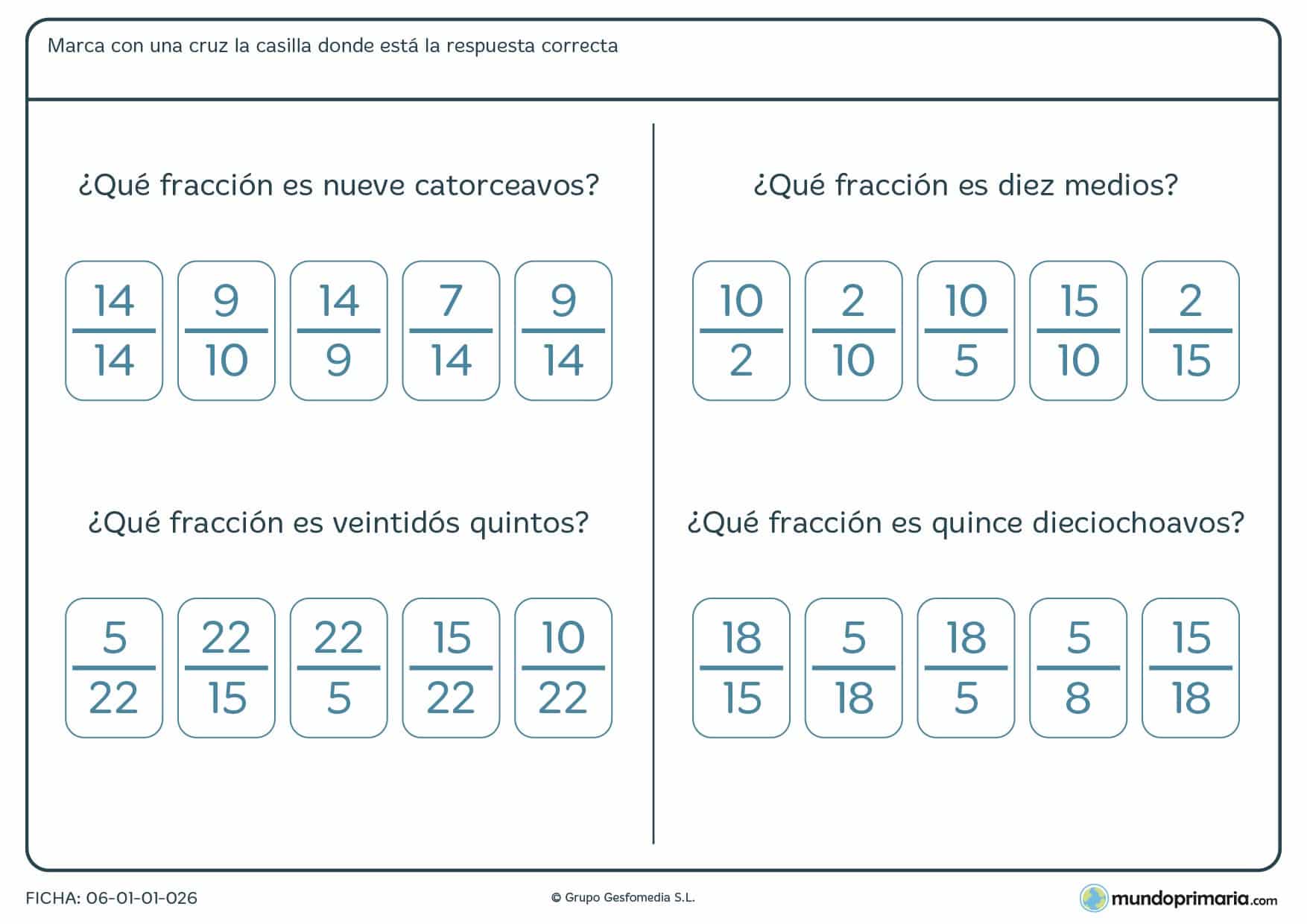 Marca con una cruz la casilla donde está la respuesta correcta

¿Qué fracción es nueve catorceavos?

$\frac{14}{14}$ $\frac{9}{10}$ $\frac{14}{9}$ $\frac{7}{14}$ $\frac{9}{14}$

¿Qué fracción es veintidós quintos?

$\frac{5}{22}$ $\frac{22}{15}$ $\frac{22}{5}$ $\frac{15}{22}$ $\frac{10}{22}$

¿Qué fracción es diez medios?

$\frac{10}{2}$ $\frac{2}{10}$ $\frac{10}{5}$ $\frac{15}{10}$ $\frac{2}{15}$

¿Qué fracción es quince dieciochoavos?

$\frac{18}{15}$ $\frac{5}{18}$ $\frac{18}{5}$ $\frac{5}{8}$ $\frac{15}{18}$

FICHA: 06-01-01-026

© Grupo Gesfomedia S.L.

mundoprimaria.com